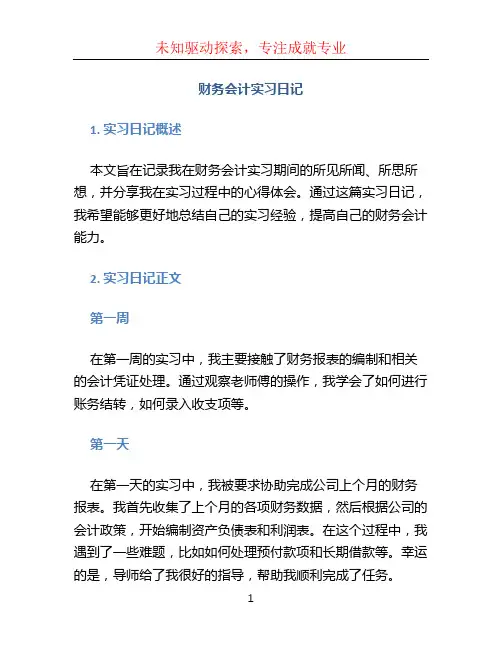 未知驱动探索，专注成就专业

财务会计实习日记

1. 实习日记概述

本文旨在记录我在财务会计实习期间的所见所闻、所思所想，并分享我在实习过程中的心得体会。通过这篇实习日记，我希望能够更好地总结自己的实习经验，提高自己的财务会计能力。

2. 实习日记正文

第一周

在第一周的实习中，我主要接触了财务报表的编制和相关的会计凭证处理。通过观察老师傅的操作，我学会了如何进行账务结转，如何录入收支项等。

第一天

在第一天的实习中，我被要求协助完成公司上个月的财务报表。我首先收集了上个月的各项财务数据，然后根据公司的会计政策，开始编制资产负债表和利润表。在这个过程中，我遇到了一些难题，比如如何处理预付款项和长期借款等。幸运的是，导师给了我很好的指导，帮助我顺利完成了任务。

1